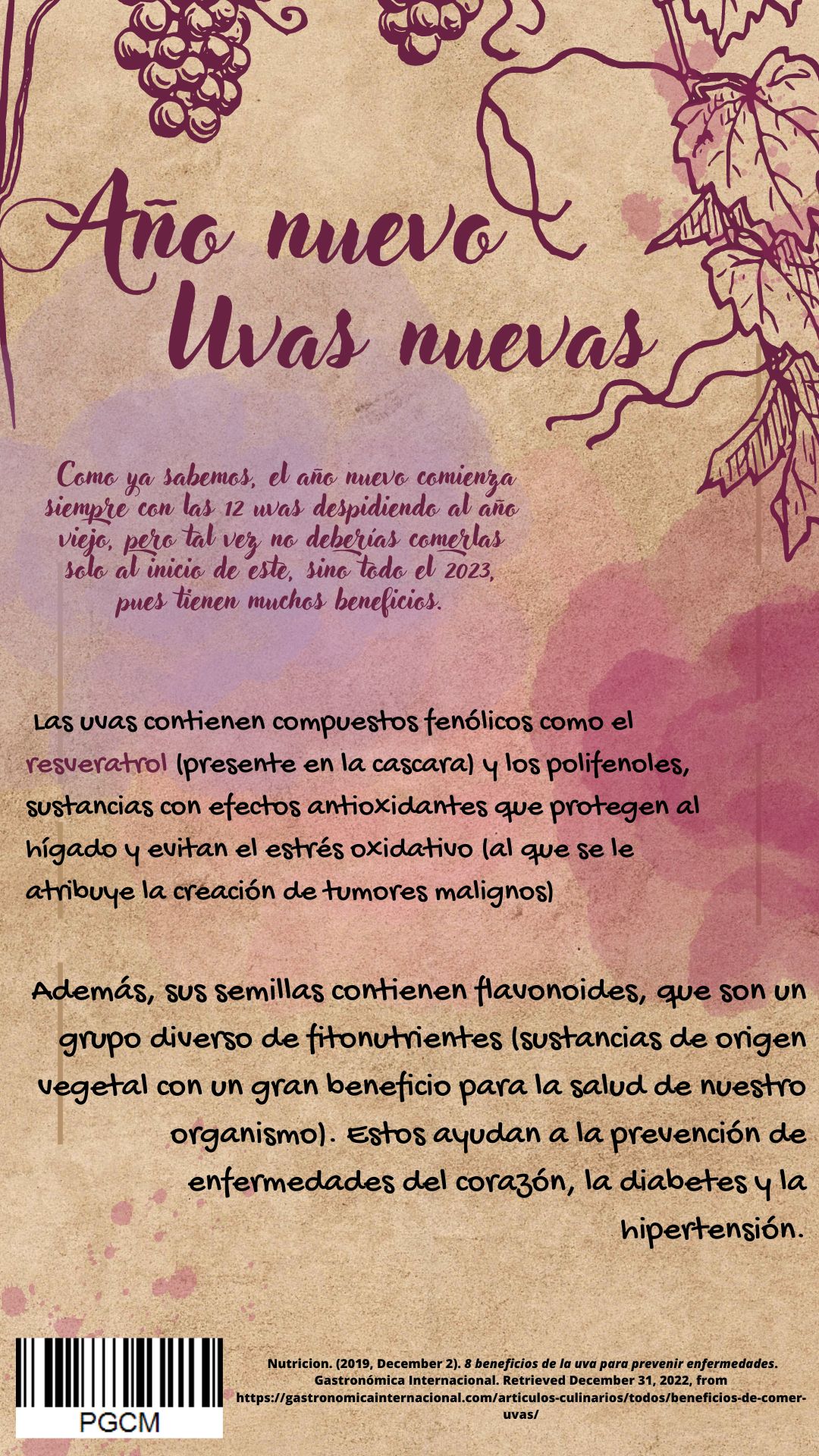 Año nuevo
Uvas nuevas

Como ya sabemos, el año nuevo comienza siempre con las 12 uvas despidiendo al año viejo, pero tal vez no deberías comerlas solo al inicio de este, sino todo el 2023, pues tienen muchos beneficios.

Las uvas contienen compuestos fenólicos como el resveratrol (presente en la cascara) y los polifenoles, sustancias con efectos antioxidantes que protegen al hígado y evitan el estrés oxidativo (al que se le atribuye la creación de tumores malignos)

Además, sus semillas contienen flavonoides, que son un grupo diverso de fitonutrientes (sustancias de origen vegetal con un gran beneficio para la salud de nuestro organismo). Estos ayudan a la prevención de enfermedades del corazón, la diabetes y la hipertensión.

PGCM

Nutricion. (2019, December 2). 8 beneficios de la uva para prevenir enfermedades. Gastronómica Internacional. Retrieved December 31, 2022, from https://gastronomicainternacional.com/articulos-culinarios/todos/beneficios-de-comer-uvas/